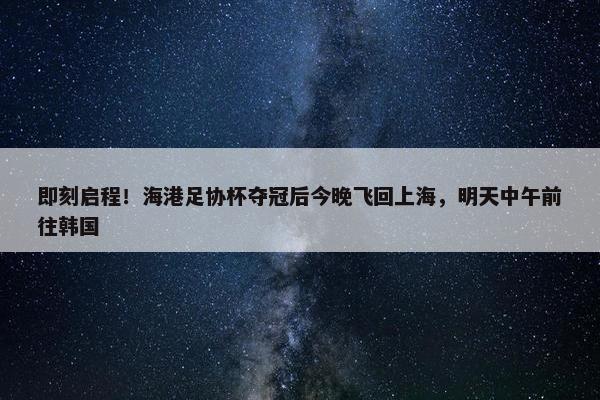 即刻启程！海港足协杯夺冠后今晚飞回上海，明天中午前往韩国